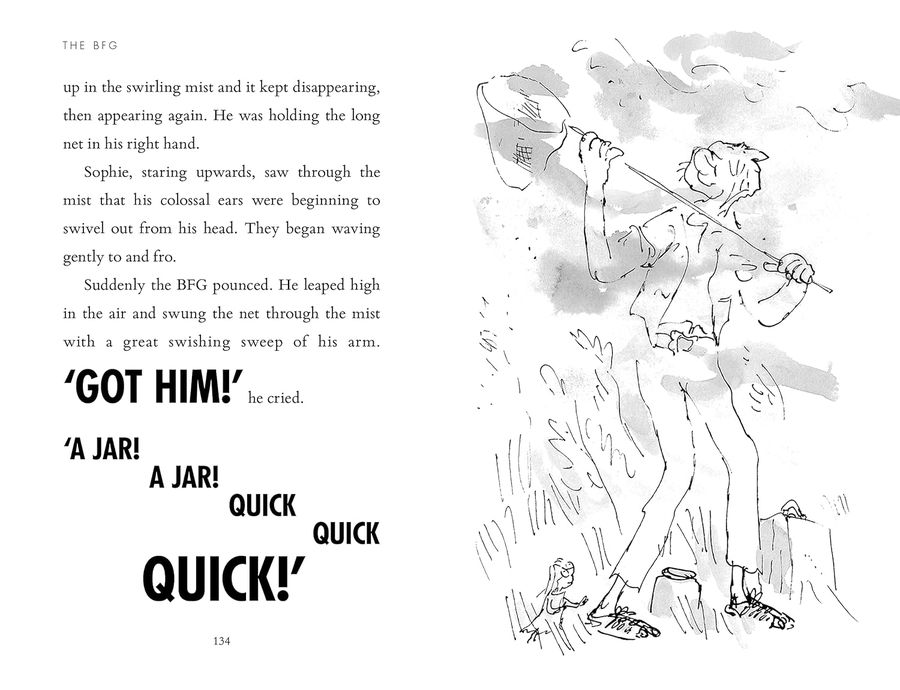 THE BFG

up in the swirling mist and it kept disappearing, then appearing again. He was holding the long net in his right hand.

Sophie, staring upwards, saw through the mist that his colossal ears were beginning to swivel out from his head. They began waving gently to and fro.

Suddenly the BFG pounced. He leaped high in the air and swung the net through the mist with a great swishing sweep of his arm. 'GOT HIM!' he cried.

'A JAR!
A JAR!
QUICK
QUICK
QUICK!'

134